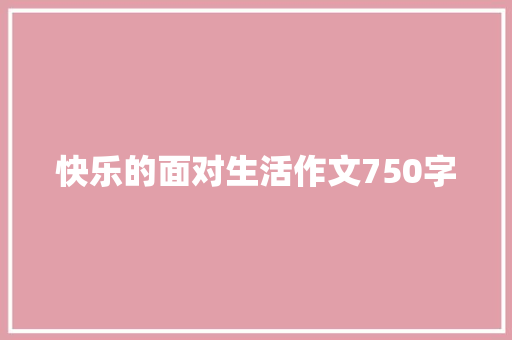 快乐的面对生活作文750字